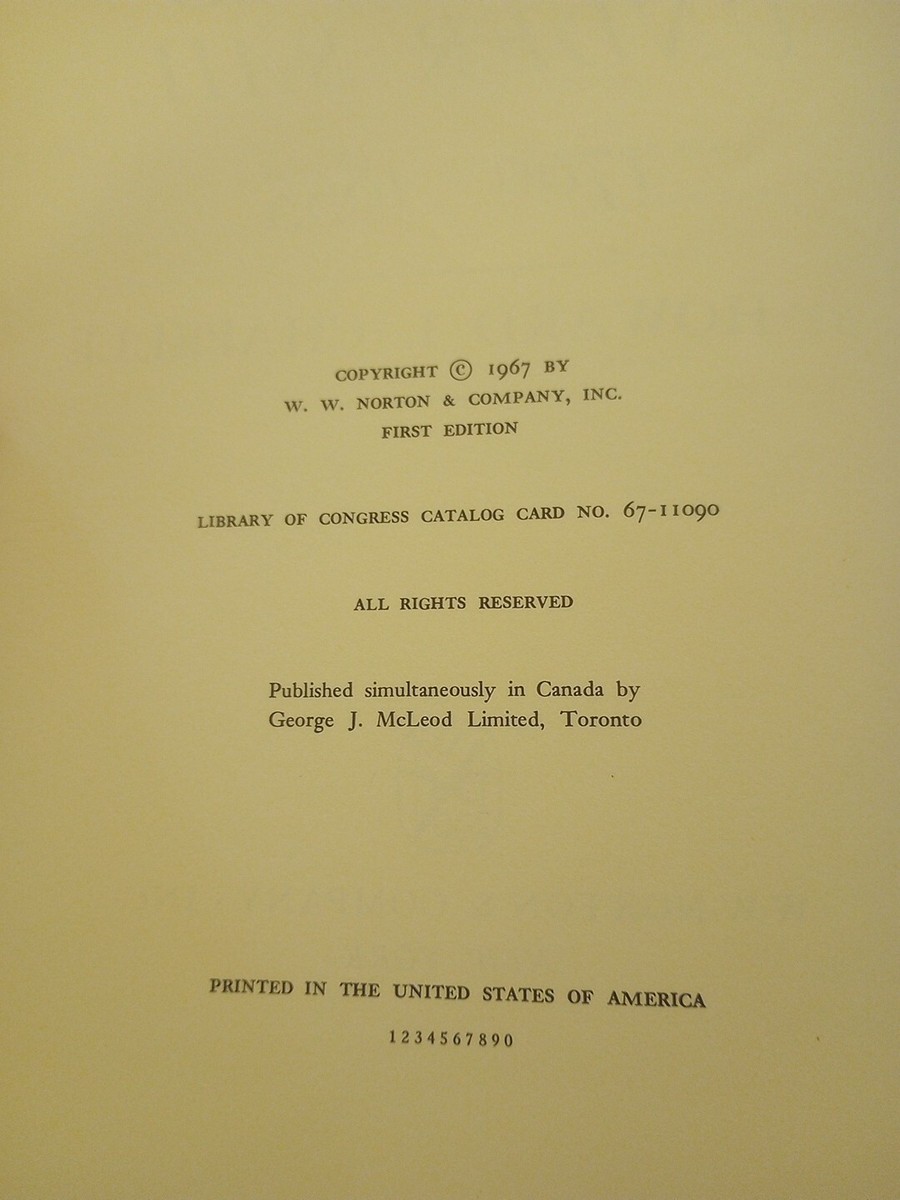 COPYRIGHT © 1967 BY
W. W. NORTON & COMPANY, INC.
FIRST EDITION

LIBRARY OF CONGRESS CATALOG CARD NO. 67-11090

ALL RIGHTS RESERVED

Published simultaneously in Canada by
George J. McLeod Limited, Toronto

PRINTED IN THE UNITED STATES OF AMERICA

1 2 3 4 5 6 7 8 9 0